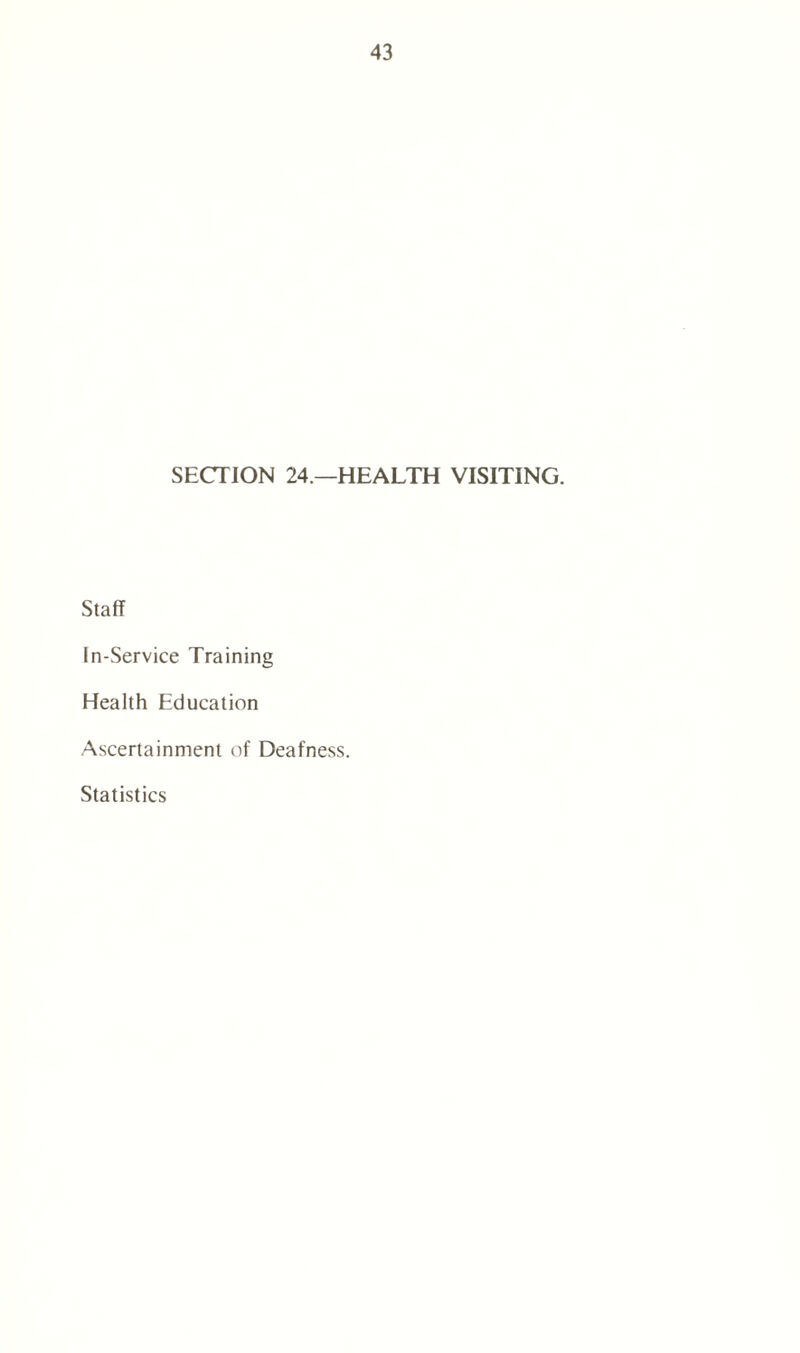 43

SECTION 24.—HEALTH VISITING.

Staff

In-Service Training

Health Education

Ascertainment of Deafness.

Statistics